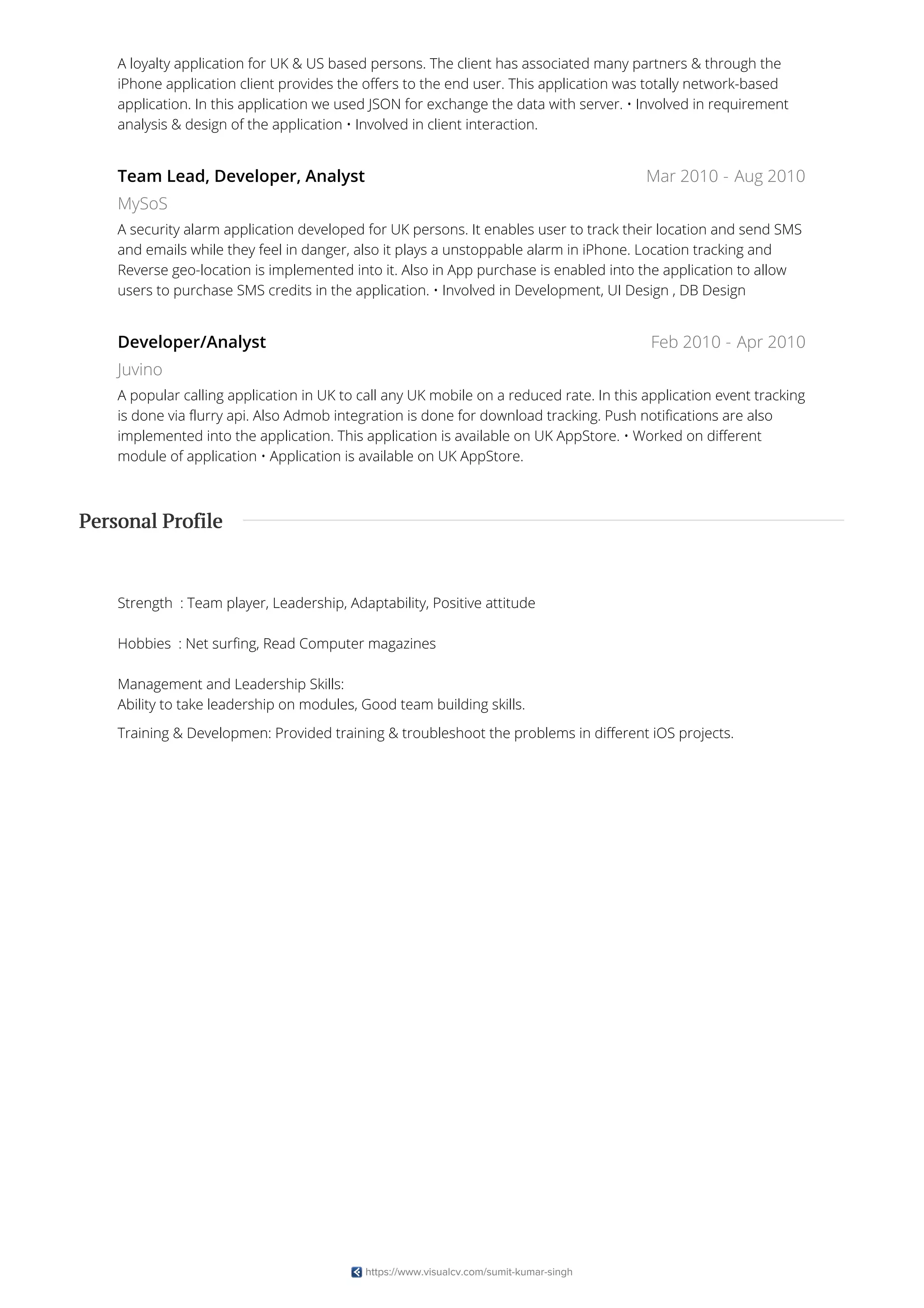 A loyalty application for UK & US based persons. The client has associated many partners & through the iPhone application client provides the offers to the end user. This application was totally network-based application. In this application we used JSON for exchange the data with server. • Involved in requirement analysis & design of the application • Involved in client interaction.

Team Lead, Developer, Analyst
Mar 2010 - Aug 2010
MySoS
A security alarm application developed for UK persons. It enables user to track their location and send SMS and emails while they feel in danger, also it plays a unstoppable alarm in iPhone. Location tracking and Reverse geo-location is implemented into it. Also in App purchase is enabled into the application to allow users to purchase SMS credits in the application. • Involved in Development, UI Design , DB Design

Developer/Analyst
Feb 2010 - Apr 2010
Juvino
A popular calling application in UK to call any UK mobile on a reduced rate. In this application event tracking is done via flurry api. Also Admob integration is done for download tracking. Push notifications are also implemented into the application. This application is available on UK AppStore. • Worked on different module of application • Application is available on UK AppStore.

Personal Profile

Strength : Team player, Leadership, Adaptability, Positive attitude

Hobbies : Net surfing, Read Computer magazines

Management and Leadership Skills:
Ability to take leadership on modules, Good team building skills.

Training & Developmen: Provided training & troubleshoot the problems in different iOS projects.

https://www.visualcv.com/sumit-kumar-singh